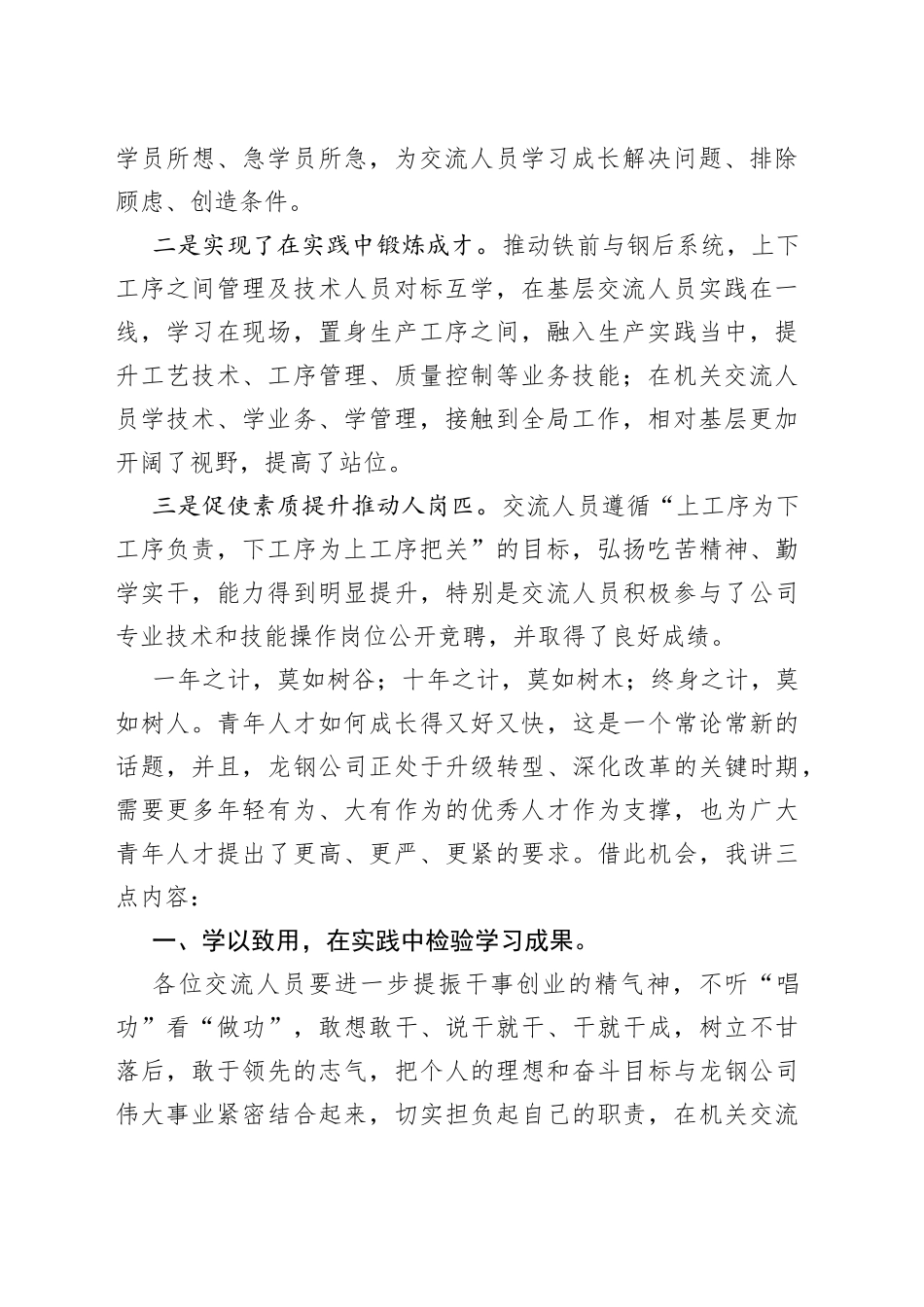 学员所想、急学员所急，为交流人员学习成长解决问题、排除顾虑、创造条件。

二是实现了在实践中锻炼成才。推动铁前与钢后系统，上下工序之间管理及技术人员对标互学，在基层交流人员实践在一线，学习在现场，置身生产工序之间，融入生产实践当中，提升工艺技术、工序管理、质量控制等业务技能；在机关交流人员学技术、学业务、学管理，接触到全局工作，相对基层更加开阔了视野，提高了站位。

三是促使素质提升推动人岗匹。交流人员遵循“上工序为下工序负责，下工序为上工序把关”的目标，弘扬吃苦精神、勤学实干，能力得到明显提升，特别是交流人员积极参与了公司专业技术和技能操作岗位公开竞聘，并取得了良好成绩。

一年之计，莫如树谷；十年之计，莫如树木；终身之计，莫如树人。青年人才如何成长得又好又快，这是一个常论常新的话题，并且，龙钢公司正处于升级转型、深化改革的关键时期，需要更多年轻有为、大有作为的优秀人才作为支撑，也为广大青年人才提出了更高、更严、更紧的要求。借此机会，我讲三点内容：

一、学以致用，在实践中检验学习成果。

各位交流人员要进一步提振干事创业的精气神，不听“唱功”看“做功”，敢想敢干、说干就干、干就干成，树立不甘落后，敢于领先的志气，把个人的理想和奋斗目标与龙钢公司伟大事业紧密结合起来，切实担负起自己的职责，在机关交流